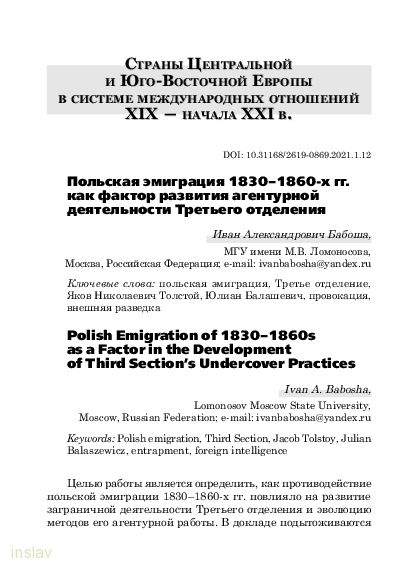 Страны Центральной и Юго-Восточной Европы в системе международных отношений XIX – начала XXI в.

DOI: 10.31168/2619-0869.2021.1.12

Польская эмиграция 1830–1860-х гг. как фактор развития агентурной деятельности Третьего отделения

Иван Александрович Бабоша,
МГУ имени М.В. Ломоносова,
Москва, Российская Федерация; e-mail: ivanbabosha@yandex.ru

Ключевые слова: польская эмиграция, Третье отделение, Яков Николаевич Толстой, Юлиан Балашевич, провокация, внешняя разведка

Polish Emigration of 1830–1860s as a Factor in the Development of Third Section's Undercover Practices

Ivan A. Babosha,
Lomonosov Moscow State University,
Moscow, Russian Federation; e-mail: ivanbabosha@yandex.ru

Keywords: Polish emigration, Third Section, Jacob Tolstoy, Julian Balaszewicz, entrapment, foreign intelligence

Целью работы является определить, как противодействие польской эмиграции 1830–1860-х гг. повлияло на развитие заграничной деятельности Третьего отделения и эволюцию методов его агентурной работы. В докладе подытоживаются

inslav